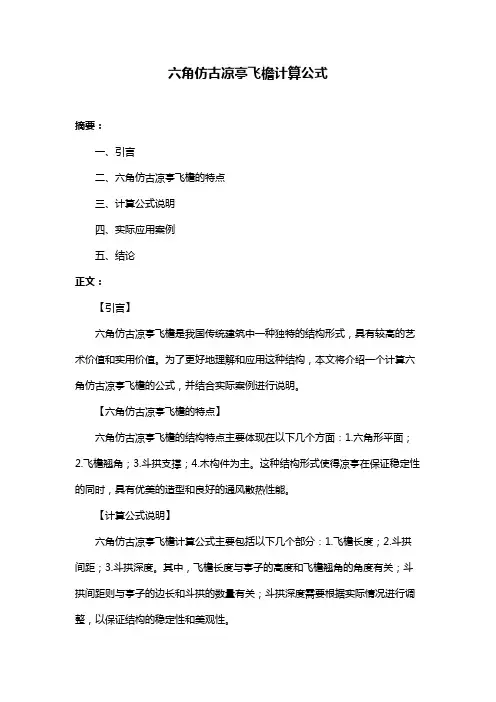 六角仿古凉亭飞檐计算公式

摘要：

一、引言

二、六角仿古凉亭飞檐的特点

三、计算公式说明

四、实际应用案例

五、结论

正文：

【引言】

六角仿古凉亭飞檐是我国传统建筑中一种独特的结构形式，具有较高的艺术价值和实用价值。为了更好地理解和应用这种结构，本文将介绍一个计算六角仿古凉亭飞檐的公式，并结合实际案例进行说明。

【六角仿古凉亭飞檐的特点】

六角仿古凉亭飞檐的结构特点主要体现在以下几个方面：1.六角形平面；2.飞檐翘角；3.斗拱支撑；4.木构件为主。这种结构形式使得凉亭在保证稳定性的同时，具有优美的造型和良好的通风散热性能。

【计算公式说明】

六角仿古凉亭飞檐计算公式主要包括以下几个部分：1.飞檐长度；2.斗拱间距；3.斗拱深度。其中，飞檐长度与亭子的高度和飞檐翘角的角度有关；斗拱间距则与亭子的边长和斗拱的数量有关；斗拱深度需要根据实际情况进行调整，以保证结构的稳定性和美观性。